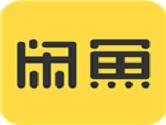 闲鱼